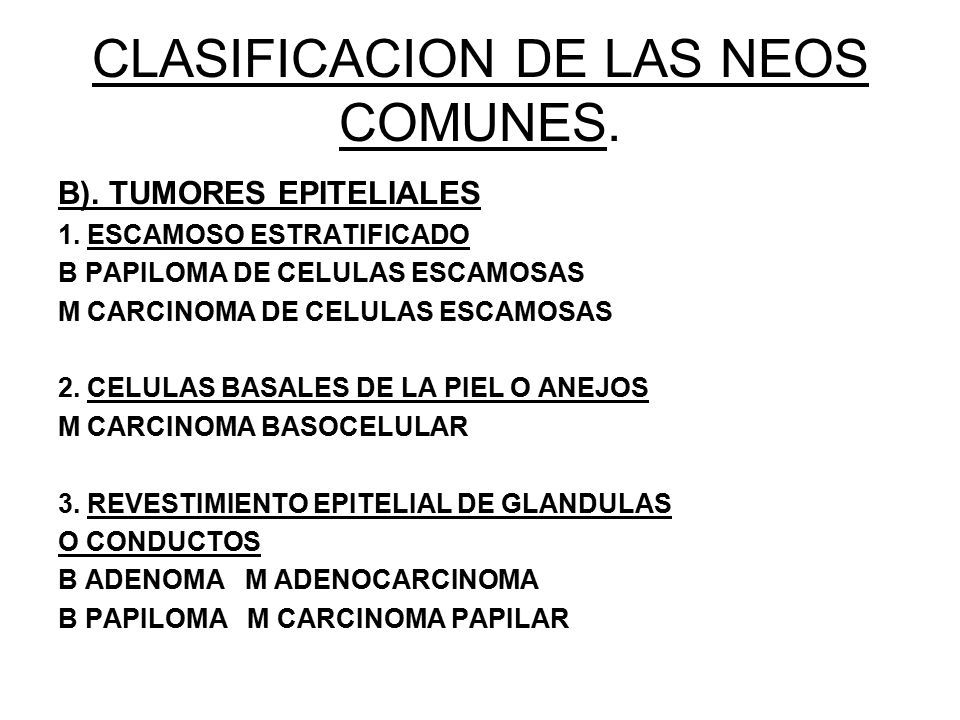 CLASIFICACION DE LAS NEOS COMUNES.

B). TUMORES EPITELIALES

1. ESCAMOSO ESTRATIFICADO
B PAPILOMA DE CELULAS ESCAMOSAS
M CARCINOMA DE CELULAS ESCAMOSAS

2. CELULAS BASALES DE LA PIEL O ANEJOS
M CARCINOMA BASOCELULAR

3. REVESTIMIENTO EPITELIAL DE GLANDULAS O CONDUCTOS
B ADENOMA M ADENOCARCINOMA
B PAPILOMA M CARCINOMA PAPILAR